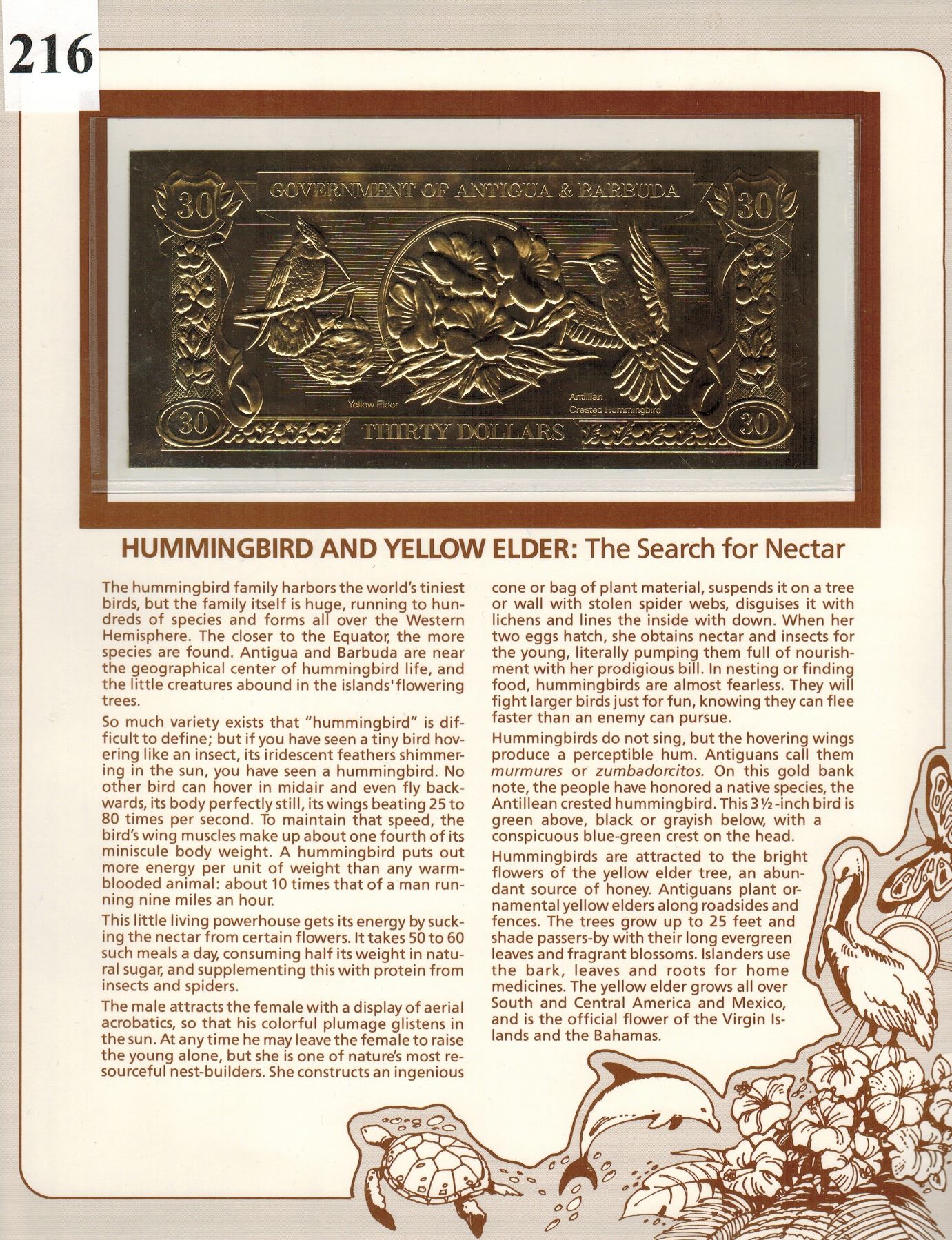 216

30 GOVERNMENT OF ANTIGUA & BARBUDA 30

Yellow Elder

Antillian Crested Hummingbird

30 THIRTY DOLLARS 30

HUMMINGBIRD AND YELLOW ELDER: The Search for Nectar

The hummingbird family harbors the world's tiniest birds, but the family itself is huge, running to hundreds of species and forms all over the Western Hemisphere. The closer to the Equator, the more species are found. Antigua and Barbuda are near the geographical center of hummingbird life, and the little creatures abound in the islands' flowering trees.

So much variety exists that "hummingbird" is difficult to define; but if you have seen a tiny bird hovering like an insect, its iridescent feathers shimmering in the sun, you have seen a hummingbird. No other bird can hover in midair and even fly backwards, its body perfectly still, its wings beating 25 to 80 times per second. To maintain that speed, the bird's wing muscles make up about one fourth of its miniscule body weight. A hummingbird puts out more energy per unit of weight than any warm-blooded animal: about 10 times that of a man running nine miles an hour.

This little living powerhouse gets its energy by sucking the nectar from certain flowers. It takes 50 to 60 such meals a day, consuming half its weight in natural sugar, and supplementing this with protein from insects and spiders.

The male attracts the female with a display of aerial acrobatics, so that his colorful plumage glistens in the sun. At any time he may leave the female to raise the young alone, but she is one of nature's most resourceful nest-builders. She constructs an ingenious cone or bag of plant material, suspends it on a tree or wall with stolen spider webs, disguises it with lichens and lines the inside with down. When her two eggs hatch, she obtains nectar and insects for the young, literally pumping them full of nourishment with her prodigious bill. In nesting or finding food, hummingbirds are almost fearless. They will fight larger birds just for fun, knowing they can flee faster than an enemy can pursue.

Hummingbirds do not sing, but the hovering wings produce a perceptible hum. Antiguans call them murmures or zumbadorcitos. On this gold bank note, the people have honored a native species, the Antillean crested hummingbird. This 3½-inch bird is green above, black or grayish below, with a conspicuous blue-green crest on the head.

Hummingbirds are attracted to the bright flowers of the yellow elder tree, an abundant source of honey. Antiguans plant ornamental yellow elders along roadsides and fences. The trees grow up to 25 feet and shade passers-by with their long evergreen leaves and fragrant blossoms. Islanders use the bark, leaves and roots for home medicines. The yellow elder grows all over South and Central America and Mexico, and is the official flower of the Virgin Islands and the Bahamas.